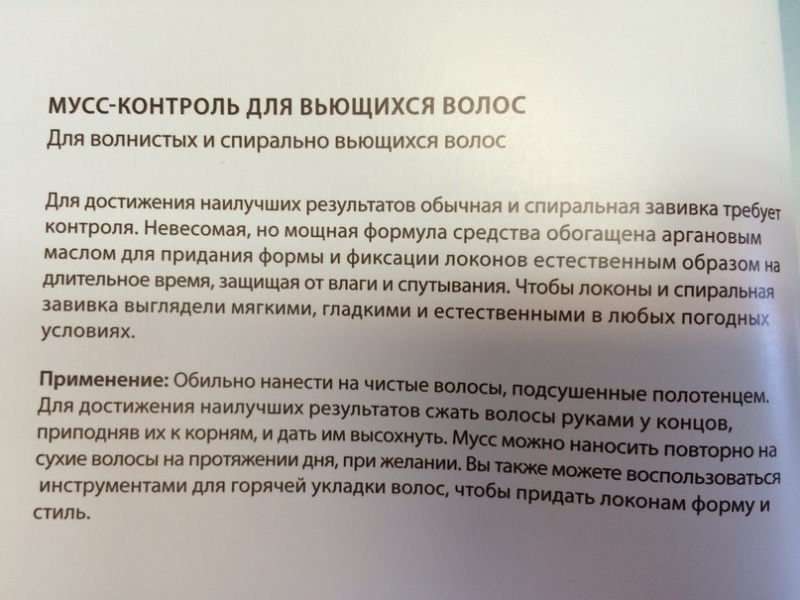 МУСС-КОНТРОЛЬ ДЛЯ ВЬЮЩИХСЯ ВОЛОС
Для волнистых и спирально вьющихся волос

Для достижения наилучших результатов обычная и спиральная завивка требует контроля. Невесомая, но мощная формула средства обогащена аргановым маслом для придания формы и фиксации локонов естественным образом на длительное время, защищая от влаги и спутывания. Чтобы локоны и спиральная завивка выглядели мягкими, гладкими и естественными в любых погодных условиях.

Применение: Обильно нанести на чистые волосы, подсушенные полотенцем. Для достижения наилучших результатов сжать волосы руками у концов, приподняв их к корням, и дать им высохнуть. Мусс можно наносить повторно на сухие волосы на протяжении дня, при желании. Вы также можете воспользоваться инструментами для горячей укладки волос, чтобы придать локонам форму и стиль.